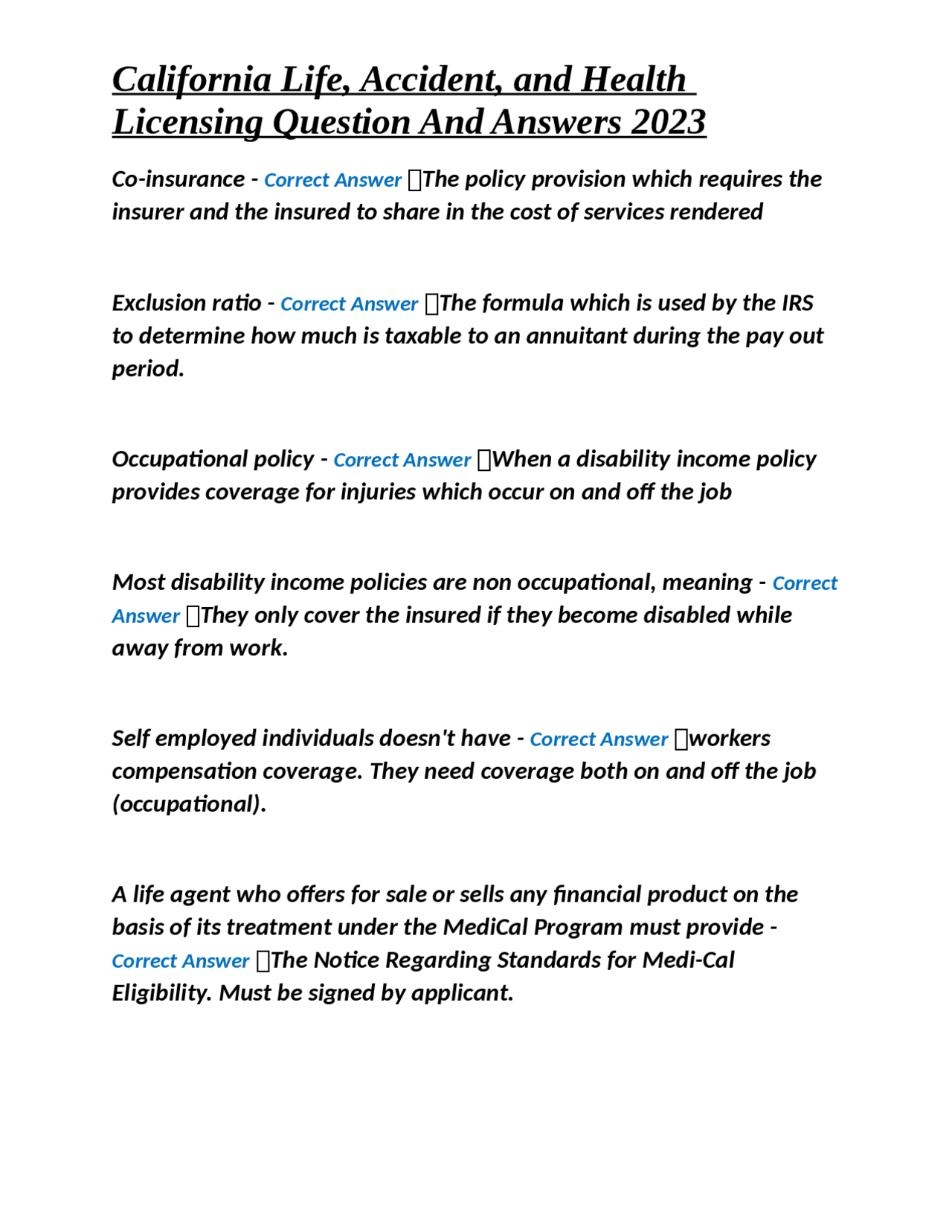 California Life, Accident, and Health Licensing Question And Answers 2023

Co-insurance - Correct Answer The policy provision which requires the insurer and the insured to share in the cost of services rendered

Exclusion ratio - Correct Answer The formula which is used by the IRS to determine how much is taxable to an annuitant during the pay out period.

Occupational policy - Correct Answer When a disability income policy provides coverage for injuries which occur on and off the job

Most disability income policies are non occupational, meaning - Correct Answer They only cover the insured if they become disabled while away from work.

Self employed individuals doesn't have - Correct Answer workers compensation coverage. They need coverage both on and off the job (occupational).

A life agent who offers for sale or sells any financial product on the basis of its treatment under the MediCal Program must provide - Correct Answer The Notice Regarding Standards for Medi-Cal Eligibility. Must be signed by applicant.